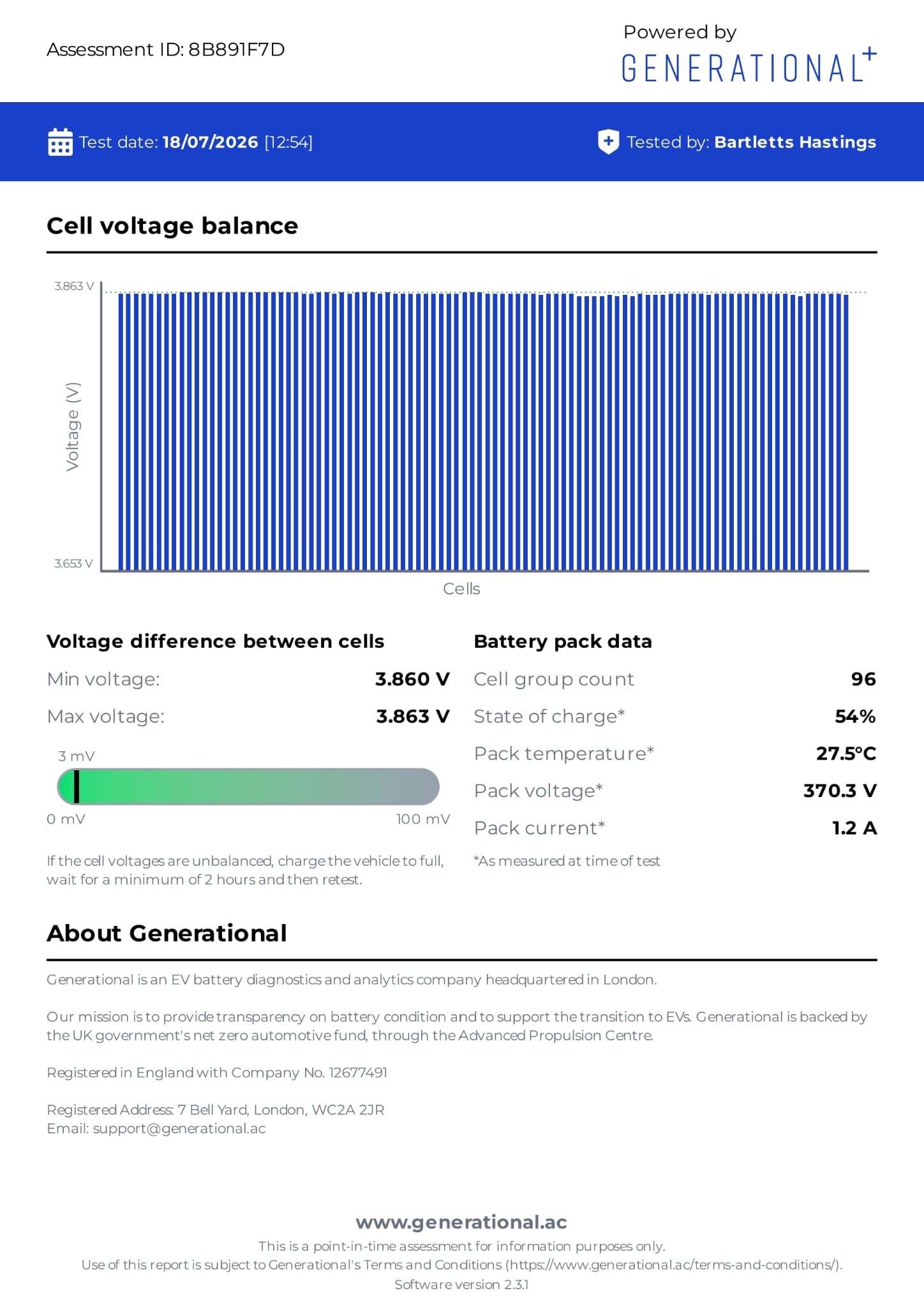 Assessment ID: 8B891F7D

Powered by
GENERATIONAL+

Test date: 18/07/2026 [12:54]

Tested by: Bartletts Hastings

Cell voltage balance

3.863 V

Voltage (V)

3.653 V

Cells

Voltage difference between cells

Min voltage: 3.860 V

Max voltage: 3.863 V

3 mV

0 mV

100 mV

If the cell voltages are unbalanced, charge the vehicle to full, wait for a minimum of 2 hours and then retest.

Battery pack data

Cell group count 96

State of charge* 54%

Pack temperature* 27.5°C

Pack voltage* 370.3 V

Pack current* 1.2 A

*As measured at time of test

About Generational

Generational is an EV battery diagnostics and analytics company headquartered in London.

Our mission is to provide transparency on battery condition and to support the transition to EVs. Generational is backed by the UK government's net zero automotive fund, through the Advanced Propulsion Centre.

Registered in England with Company No. 12677491

Registered Address: 7 Bell Yard, London, WC2A 2JR
Email: support@generational.ac

www.generational.ac
This is a point-in-time assessment for information purposes only.
Use of this report is subject to Generational's Terms and Conditions (https://www.generational.ac/terms-and-conditions/).
Software version 2.3.1